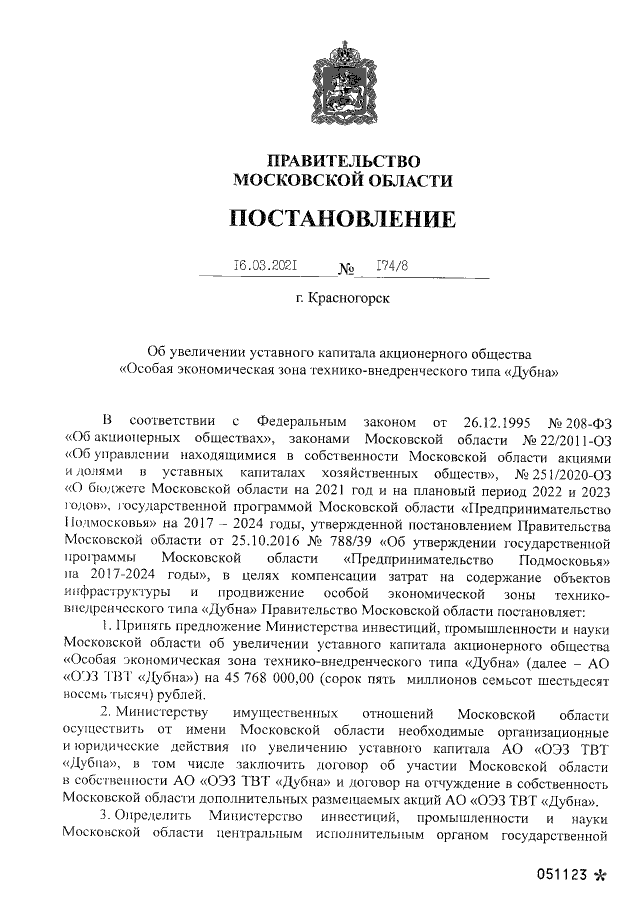 ПРАВИТЕЛЬСТВО
МОСКОВСКОЙ ОБЛАСТИ

ПОСТАНОВЛЕНИЕ

16.03.2021 № 174/8

г. Красногорск

Об увеличении уставного капитала акционерного общества «Особая экономическая зона технико-внедренческого типа «Дубна»

В соответствии с Федеральным законом от 26.12.1995 № 208-ФЗ «Об акционерных обществах», законами Московской области № 22/2011-ОЗ «Об управлении находящимися в собственности Московской области акциями и долями в уставных капиталах хозяйственных обществ», № 251/2020-ОЗ «О бюджете Московской области на 2021 год и на плановый период 2022 и 2023 годов», государственной программой Московской области «Предпринимательство Подмосковья» на 2017 – 2024 годы, утвержденной постановлением Правительства Московской области от 25.10.2016 № 788/39 «Об утверждении государственной программы Московской области «Предпринимательство Подмосковья» на 2017-2024 годы», в целях компенсации затрат на содержание объектов инфраструктуры и продвижение особой экономической зоны технико-внедренческого типа «Дубна» Правительство Московской области постановляет:

1. Принять предложение Министерства инвестиций, промышленности и науки Московской области об увеличении уставного капитала акционерного общества «Особая экономическая зона технико-внедренческого типа «Дубна» (далее – АО «ОЭЗ ТВТ «Дубна») на 45 768 000,00 (сорок пять миллионов семьсот шестьдесят восемь тысяч) рублей.

2. Министерству имущественных отношений Московской области осуществить от имени Московской области необходимые организационные и юридические действия по увеличению уставного капитала АО «ОЭЗ ТВТ «Дубна», в том числе заключить договор об участии Московской области в собственности АО «ОЭЗ ТВТ «Дубна» и договор на отчуждение в собственность Московской области дополнительных размещаемых акций АО «ОЭЗ ТВТ «Дубна».

3. Определить Министерство инвестиций, промышленности и науки Московской области центральным исполнительным органом государственной

051123 *